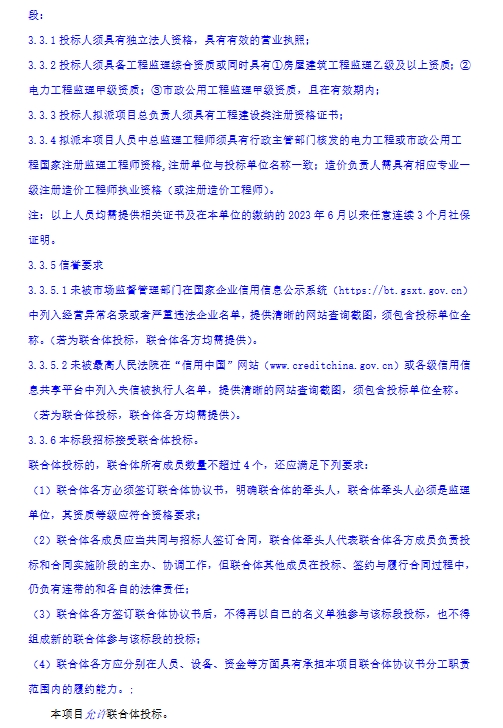 段：

3.3.1 投标人须具有独立法人资格，具有有效的营业执照；

3.3.2 投标人须具备工程监理综合资质或同时具有①房屋建筑工程监理乙级及以上资质；②电力工程监理甲级资质；③市政公用工程监理甲级资质，且在有效期内；

3.3.3 投标人拟派项目总负责人须具有工程建设类注册资格证书；

3.3.4 拟派本项目人员中总监理工程师须具有行政主管部门核发的电力工程或市政公用工程国家注册监理工程师资格,注册单位与投标单位名称一致；造价负责人需具有相应专业一级注册造价工程师执业资格（或注册造价工程师）。

注：以上人员均需提供相关证书及在本单位的缴纳的 2023 年 6 月以来任意连续 3 个月社保证明。

3.3.5 信誉要求

3.3.5.1 未被市场监督管理部门在国家企业信用信息公示系统（https://bt.gsxt.gov.cn）中列入经营异常名录或者严重违法企业名单，提供清晰的网站查询截图，须包含投标单位全称。（若为联合体投标，联合体各方均需提供）。

3.3.5.2 未被最高人民法院在“信用中国”网站（www.creditchina.gov.cn）或各级信用信息共享平台中列入失信被执行人名单，提供清晰的网站查询截图，须包含投标单位全称。（若为联合体投标，联合体各方均需提供）。

3.3.6 本标段招标接受联合体投标。

联合体投标的，联合体所有成员数量不超过 4 个，还应满足下列要求：

（1）联合体各方必须签订联合体协议书，明确联合体的牵头人，联合体牵头人必须是监理单位，其资质等级应符合资格要求；

（2）联合体各成员应当共同与招标人签订合同，联合体牵头人代表联合体各方成员负责投标和合同实施阶段的主办、协调工作，但联合体其他成员在投标、签约与履行合同过程中，仍负有连带的和各自的法律责任；

（3）联合体各方签订联合体协议书后，不得再以自己的名义单独参与该标段投标，也不得组成新的联合体参与该标段的投标；

（4）联合体各方应分别在人员、设备、资金等方面具有承担本项目联合体协议书分工职责范围内的履约能力。；

本项目允许联合体投标。